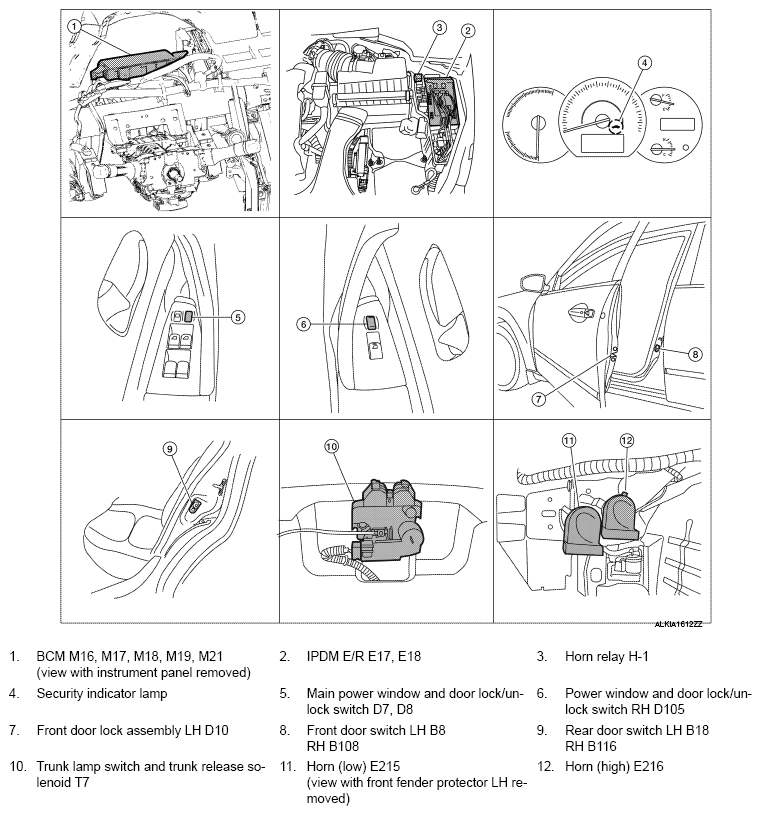 1
3
2
4
5
6
8
7
9
10
11
12

ALKIA1612ZZ

1. BCM M16, M17, M18, M19, M21 (view with instrument panel removed)

2. IPDM E/R E17, E18

3. Horn relay H-1

4. Security indicator lamp

5. Main power window and door lock/unlock switch D7, D8

6. Power window and door lock/unlock switch RH D105

7. Front door lock assembly LH D10

8. Front door switch LH B8 RH B108

9. Rear door switch LH B18 RH B116

10. Trunk lamp switch and trunk release solenoid T7

11. Horn (low) E215 (view with front fender protector LH removed)

12. Horn (high) E216